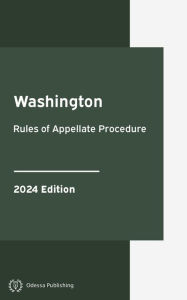 Washington

Rules of Appellate Procedure

2024 Edition

Odessa Publishing